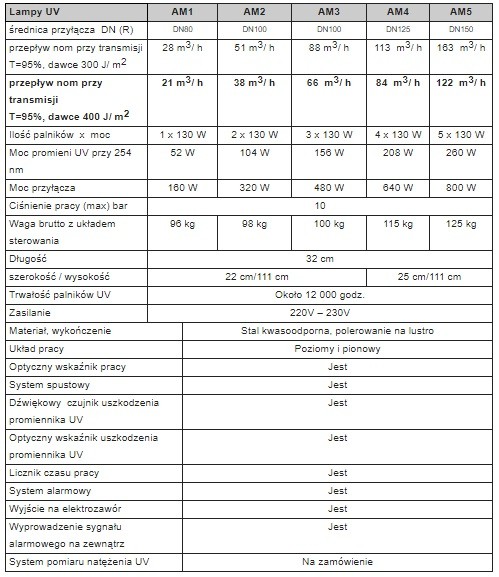 | Lampy UV | AM1 | AM2 | AM3 | AM4 | AM5 |
|---|---|---|---|---|---|
| średnica przyłącza DN (R) | DN80 | DN100 | DN100 | DN125 | DN150 |
| przepływ nom przy transmisji T=95%, dawce 300 J/ $m^2$ | 28 $m^3$/ h | 51 $m^3$/ h | 88 $m^3$/ h | 113 $m^3$/ h | 163 $m^3$/ h |
| **przepływ nom przy transmisji T=95%, dawce 400 J/ $m^2$** | **21 $m^3$/ h** | **38 $m^3$/ h** | **66 $m^3$/ h** | **84 $m^3$/ h** | **122 $m^3$/ h** |
| Ilość palników x moc | 1 x 130 W | 2 x 130 W | 3 x 130 W | 4 x 130 W | 5 x 130 W |
| Moc promieni UV przy 254 nm | 52 W | 104 W | 156 W | 208 W | 260 W |
| Moc przyłącza | 160 W | 320 W | 480 W | 640 W | 800 W |
| Ciśnienie pracy (max) bar | 10 | | | | |
| Waga brutto z układem sterowania | 96 kg | 98 kg | 100 kg | 115 kg | 125 kg |
| Długość | 32 cm | | | | |
| szerokość / wysokość | 22 cm/111 cm | | | 25 cm/111 cm | |
| Trwałość palników UV | Około 12 000 godz. | | | | |
| Zasilanie | 220V – 230V | | | | |
| Materiał, wykończenie | Stal kwasoodporna, polerowanie na lustro | | | | |
| Układ pracy | Poziomy i pionowy | | | | |
| Optyczny wskaźnik pracy | Jest | | | | |
| System spustowy | Jest | | | | |
| Dźwiękowy czujnik uszkodzenia promiennika UV | Jest | | | | |
| Optyczny wskaźnik uszkodzenia promiennika UV | Jest | | | | |
| Licznik czasu pracy | Jest | | | | |
| System alarmowy | Jest | | | | |
| Wyjście na elektrozawór | Jest | | | | |
| Wyprowadzenie sygnału alarmowego na zewnątrz | Jest | | | | |
| System pomiaru natężenia UV | Na zamówienie | | | | |